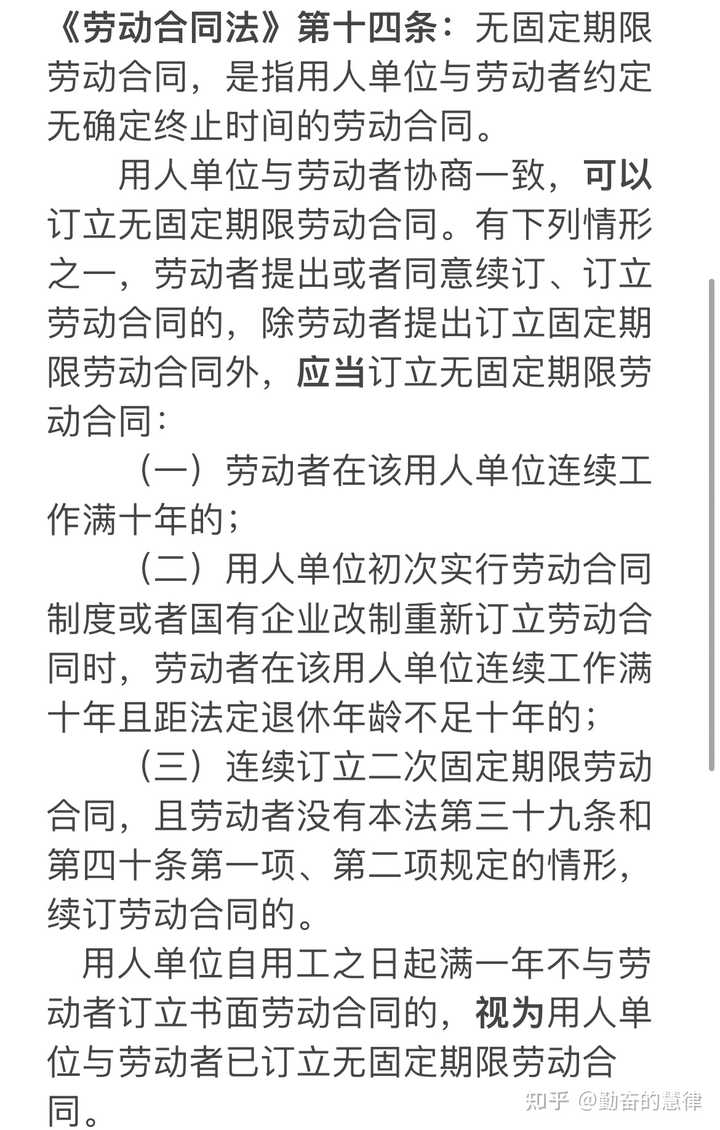 《劳动合同法》第十四条：无固定期限劳动合同，是指用人单位与劳动者约定无确定终止时间的劳动合同。

用人单位与劳动者协商一致，可以订立无固定期限劳动合同。有下列情形之一，劳动者提出或者同意续订、订立劳动合同的，除劳动者提出订立固定期限劳动合同外，应当订立无固定期限劳动合同：

（一）劳动者在该用人单位连续工作满十年的；

（二）用人单位初次实行劳动合同制度或者国有企业改制重新订立劳动合同时，劳动者在该用人单位连续工作满十年且距法定退休年龄不足十年的；

（三）连续订立二次固定期限劳动合同，且劳动者没有本法第三十九条和第四十条第一项、第二项规定的情形，续订劳动合同的。

用人单位自用工之日起满一年不与劳动者订立书面劳动合同的，视为用人单位与劳动者已订立无固定期限劳动合同。

知乎 @勤奋的慧律